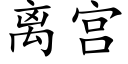 离宫